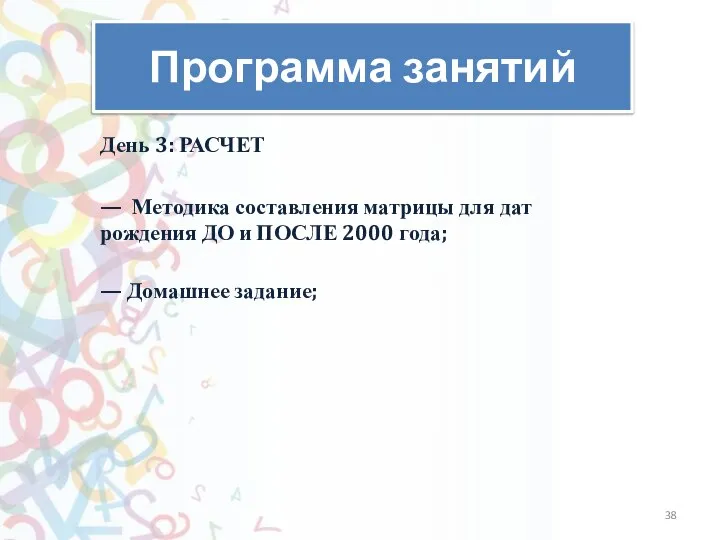 Программа занятий

День 3: РАСЧЕТ

— Методика составления матрицы для дат рождения ДО и ПОСЛЕ 2000 года;

— Домашнее задание;

38